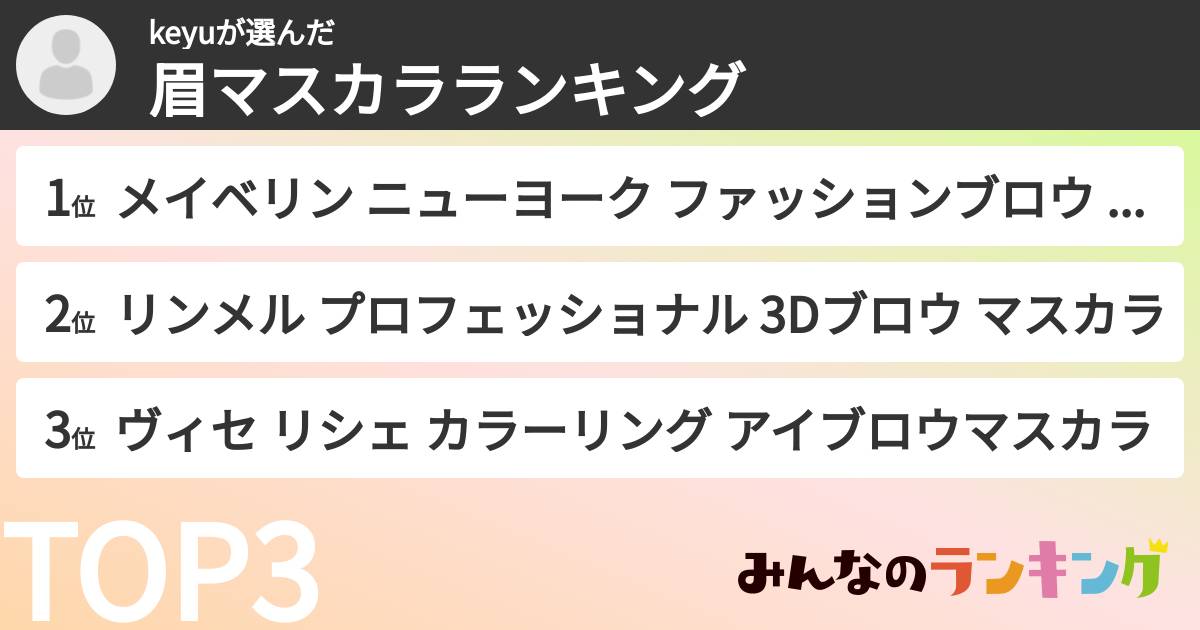 keyuが選んだ
眉マスカラランキング

1位 メイベリン ニューヨーク ファッションブロウ …

2位 リンメル プロフェッショナル 3Dブロウ マスカラ

3位 ヴィセ リシェ カラーリング アイブロウマスカラ

TOP3

みんなのランキング